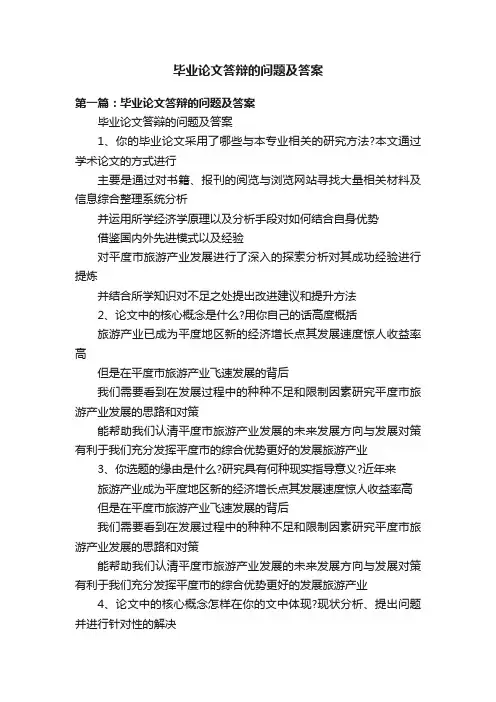 毕业论文答辩的问题及答案

第一篇：毕业论文答辩的问题及答案

毕业论文答辩的问题及答案

1、你的毕业论文采用了哪些与本专业相关的研究方法?本文通过学术论文的方式进行

主要是通过对书籍、报刊的阅览与浏览网站寻找大量相关材料及信息综合整理系统分析

并运用所学经济学原理以及分析手段对如何结合自身优势

借鉴国内外先进模式以及经验

对平度市旅游产业发展进行了深入的探索分析对其成功经验进行提炼

并结合所学知识对不足之处提出改进建议和提升方法

2、论文中的核心概念是什么?用你自己的话高度概括

旅游产业已成为平度地区新的经济增长点其发展速度惊人收益率高

但是在平度市旅游产业飞速发展的背后

我们需要看到在发展过程中的种种不足和限制因素研究平度市旅游产业发展的思路和对策

能帮助我们认清平度市旅游产业发展的未来发展方向与发展对策有利于我们充分发挥平度市的综合优势更好的发展旅游产业

3、你选题的缘由是什么?研究具有何种现实指导意义?近年来

旅游产业成为平度地区新的经济增长点其发展速度惊人收益率高

但是在平度市旅游产业飞速发展的背后

我们需要看到在发展过程中的种种不足和限制因素研究平度市旅游产业发展的思路和对策

能帮助我们认清平度市旅游产业发展的未来发展方向与发展对策有利于我们充分发挥平度市的综合优势更好的发展旅游产业

4、论文中的核心概念怎样在你的文中体现?现状分析、提出问题并进行针对性的解决